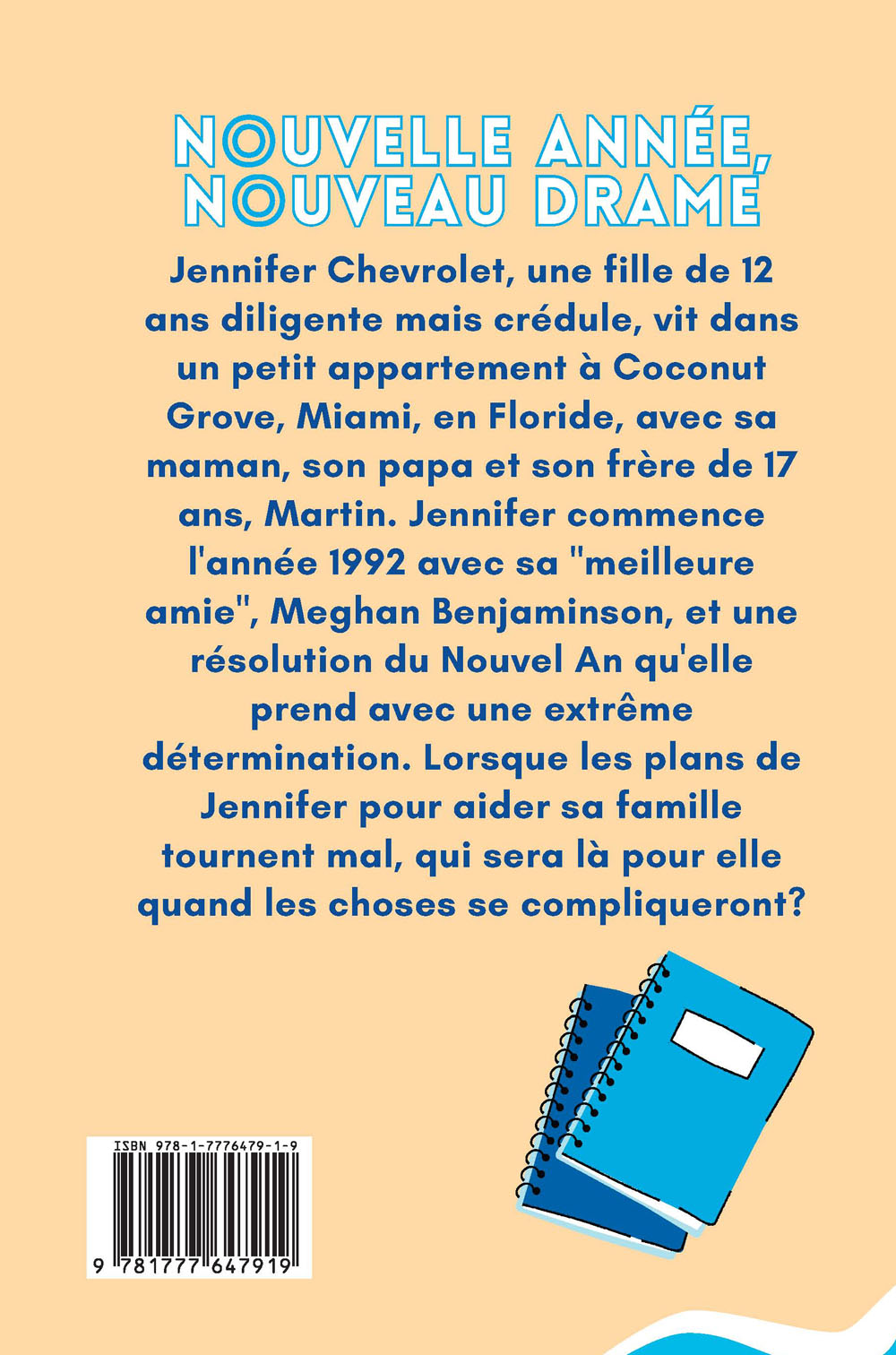 NOUVELLE ANNÉE, NOUVEAU DRAME

Jennifer Chevrolet, une fille de 12 ans diligente mais crédule, vit dans un petit appartement à Coconut Grove, Miami, en Floride, avec sa maman, son papa et son frère de 17 ans, Martin. Jennifer commence l'année 1992 avec sa "meilleure amie", Meghan Benjaminson, et une résolution du Nouvel An qu'elle prend avec une extrême détermination. Lorsque les plans de Jennifer pour aider sa famille tournent mal, qui sera là pour elle quand les choses se compliqueront?

ISBN 978-1-7776479-1-9

9 781777 647919